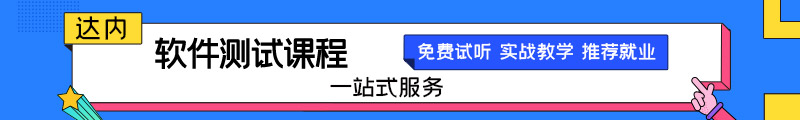 达内

软件测试课程

免费试听 实战教学 推荐就业

一站式服务